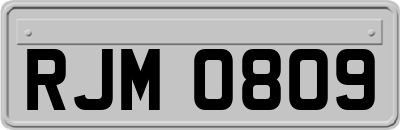 RJM 0809